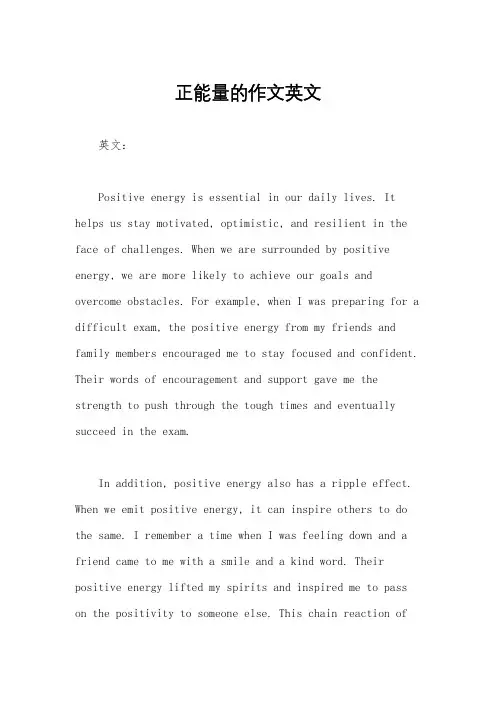 正能量的作文英文

英文：

Positive energy is essential in our daily lives. It helps us stay motivated, optimistic, and resilient in the face of challenges. When we are surrounded by positive energy, we are more likely to achieve our goals and overcome obstacles. For example, when I was preparing for a difficult exam, the positive energy from my friends and family members encouraged me to stay focused and confident. Their words of encouragement and support gave me the strength to push through the tough times and eventually succeed in the exam.

In addition, positive energy also has a ripple effect. When we emit positive energy, it can inspire others to do the same. I remember a time when I was feeling down and a friend came to me with a smile and a kind word. Their positive energy lifted my spirits and inspired me to pass on the positivity to someone else. This chain reaction of